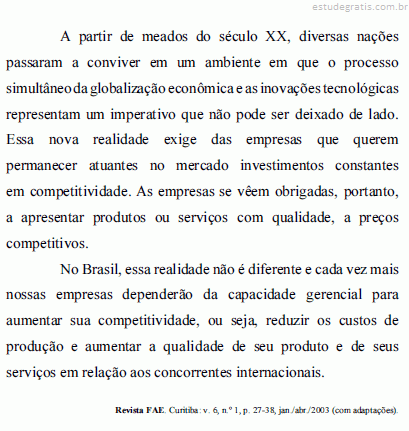 estudegratis.com.br

A partir de meados do século XX, diversas nações passaram a conviver em um ambiente em que o processo simultâneo da globalização econômica e as inovações tecnológicas representam um imperativo que não pode ser deixado de lado. Essa nova realidade exige das empresas que querem permanecer atuantes no mercado investimentos constantes em competitividade. As empresas se vêem obrigadas, portanto, a apresentar produtos ou serviços com qualidade, a preços competitivos.

No Brasil, essa realidade não é diferente e cada vez mais nossas empresas dependerão da capacidade gerencial para aumentar sua competitividade, ou seja, reduzir os custos de produção e aumentar a qualidade de seu produto e de seus serviços em relação aos concorrentes internacionais.

Revista FAE. Curitiba: v. 6, n.º 1, p. 27-38, jan./abr./2003 (com adaptações).